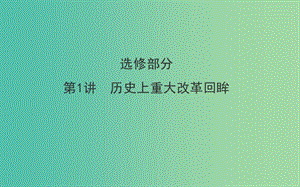 选修部分

第1讲　历史上重大改革回眸